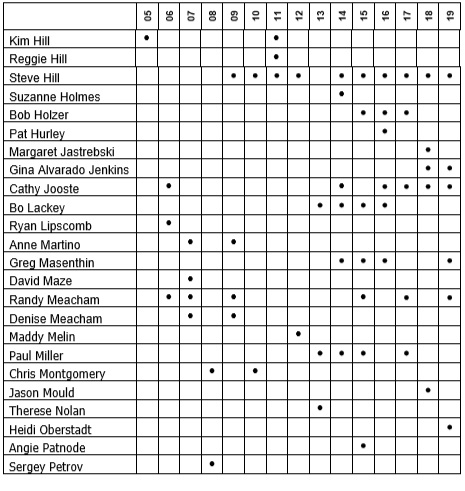 | | 05 | 06 | 07 | 08 | 09 | 10 | 11 | 12 | 13 | 14 | 15 | 16 | 17 | 18 | 19 |
|---|---|---|---|---|---|---|---|---|---|---|---|---|---|---|---|
| Kim Hill | • | | | | | | • | | | | | | | | |
| Reggie Hill | | | | | | | • | | | | | | | | |
| Steve Hill | | | | | • | • | • | • | | • | • | • | • | • | • |
| Suzanne Holmes | | | | | | | | | | • | | | | | |
| Bob Holzer | | | | | | | | | | | • | • | • | | |
| Pat Hurley | | | | | | | | | | | | • | | | |
| Margaret Jastrebski | | | | | | | | | | | | | | • | |
| Gina Alvarado Jenkins | | | | | | | | | | | | | | • | • |
| Cathy Jooste | | • | | | | | | | | • | | • | • | • | • |
| Bo Lackey | | | | | | | | | • | • | • | • | | | |
| Ryan Lipscomb | | • | | | | | | | | | | | | | |
| Anne Martino | | | • | | • | | | | | | | | | | |
| Greg Masenthin | | | | | | | | | | • | • | • | | | • |
| David Maze | | | • | | | | | | | | | | | | |
| Randy Meacham | | • | • | | • | | | | | | • | | • | | • |
| Denise Meacham | | | • | | • | | | | | | | | | | |
| Maddy Melin | | | | | | | | • | | | | | | | |
| Paul Miller | | | | | | | | | • | • | • | | • | | |
| Chris Montgomery | | | | • | | • | | | | | | | | | |
| Jason Mould | | | | | | | | | | | | | | • | |
| Therese Nolan | | | | | | | | | • | | | | | | |
| Heidi Oberstadt | | | | | | | | | | | | | | | • |
| Angie Patnode | | | | | | | | | | | • | | | | |
| Sergey Petrov | | | | • | | | | | | | | | | | |